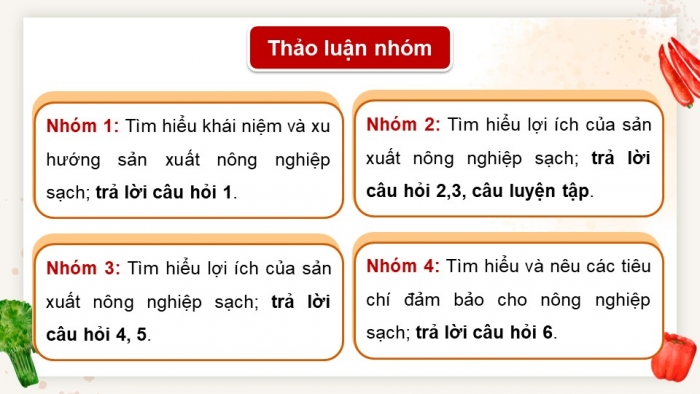 Thảo luận nhóm

Nhóm 1: Tìm hiểu khái niệm và xu hướng sản xuất nông nghiệp sạch; trả lời câu hỏi 1.

Nhóm 2: Tìm hiểu lợi ích của sản xuất nông nghiệp sạch; trả lời câu hỏi 2,3, câu luyện tập.

Nhóm 3: Tìm hiểu lợi ích của sản xuất nông nghiệp sạch; trả lời câu hỏi 4, 5.

Nhóm 4: Tìm hiểu và nêu các tiêu chí đảm bảo cho nông nghiệp sạch; trả lời câu hỏi 6.